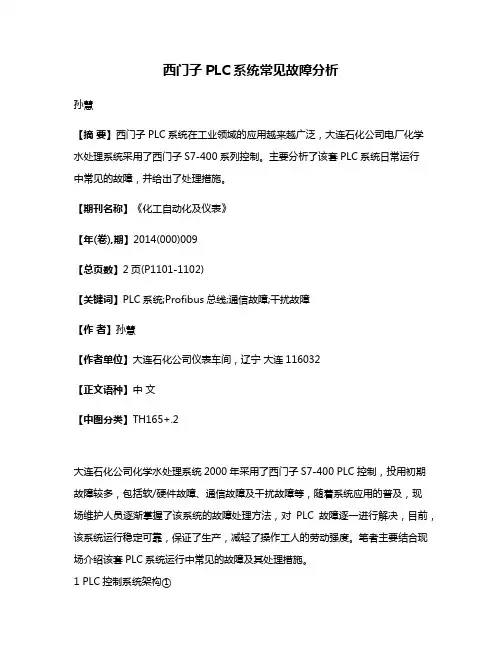 西门子 PLC 系统常见故障分析

孙慧

【摘 要】西门子 PLC 系统在工业领域的应用越来越广泛，大连石化公司电厂化学水处理系统采用了西门子 S7-400 系列控制。主要分析了该套 PLC 系统日常运行中常见的故障，并给出了处理措施。

【期刊名称】《化工自动化及仪表》

【年(卷),期】2014(000)009

【总页数】2 页(P1101-1102)

【关键词】PLC 系统;Profibus 总线;通信故障;干扰故障

【作 者】孙慧

【作者单位】大连石化公司仪表车间，辽宁 大连 116032

【正文语种】中 文

【中图分类】TH165+.2

大连石化公司化学水处理系统 2000 年采用了西门子 S7-400 PLC 控制，投用初期故障较多，包括软/硬件故障、通信故障及干扰故障等，随着系统应用的普及，现场维护人员逐渐掌握了该系统的故障处理方法，对 PLC 故障逐一进行解决，目前，该系统运行稳定可靠，保证了生产，减轻了操作工人的劳动强度。笔者主要结合现场介绍该套 PLC 系统运行中常见的故障及其处理措施。

1 PLC 控制系统架构①